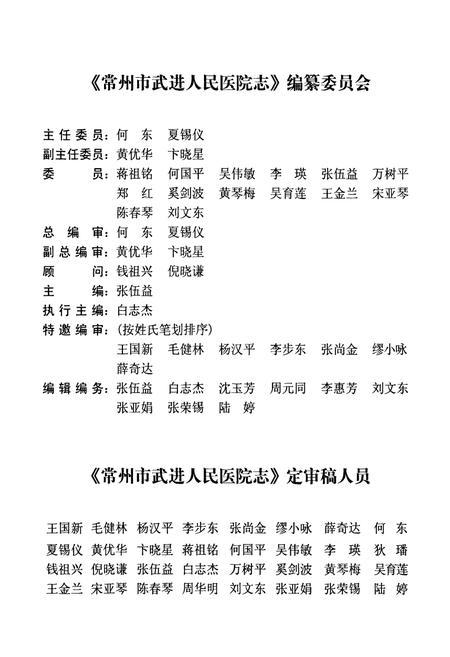 《常州市武进人民医院志》编纂委员会

主任委员：何　东　夏锡仪
副主任委员：黄优华　卞晓星
委　　员：蒋祖铭　何国平　吴伟敏　李　瑛　张伍益　万树平
郑　红　奚剑波　黄琴梅　吴育莲　王金兰　宋亚琴
陈春琴　刘文东
总 编 审：何　东　夏锡仪
副总编审：黄优华　卞晓星
顾　　问：钱祖兴　倪晓谦
主　　编：张伍益
执行主编：白志杰
特邀编审：(按姓氏笔划排序)
王国新　毛健林　杨汉平　李步东　张尚金　缪小咏
薛奇达
编辑编务：张伍益　白志杰　沈玉芳　周元同　李惠芳　刘文东
张亚娟　张荣锡　陆　婷

《常州市武进人民医院志》定审稿人员

王国新　毛健林　杨汉平　李步东　张尚金　缪小咏　薛奇达　何　东
夏锡仪　黄优华　卞晓星　蒋祖铭　何国平　吴伟敏　李　瑛　狄　璠
钱祖兴　倪晓谦　张伍益　白志杰　万树平　奚剑波　黄琴梅　吴育莲
王金兰　宋亚琴　陈春琴　周华明　刘文东　张亚娟　张荣锡　陆　婷